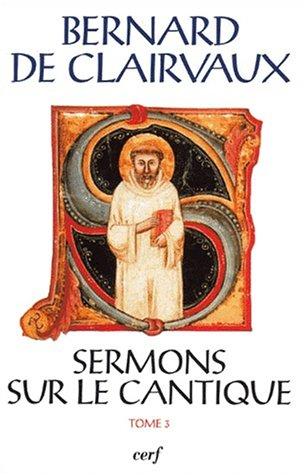 BERNARD
DE CLAIRVAUX

SERMONS
SUR LE CANTIQUE

TOME 3

cerf